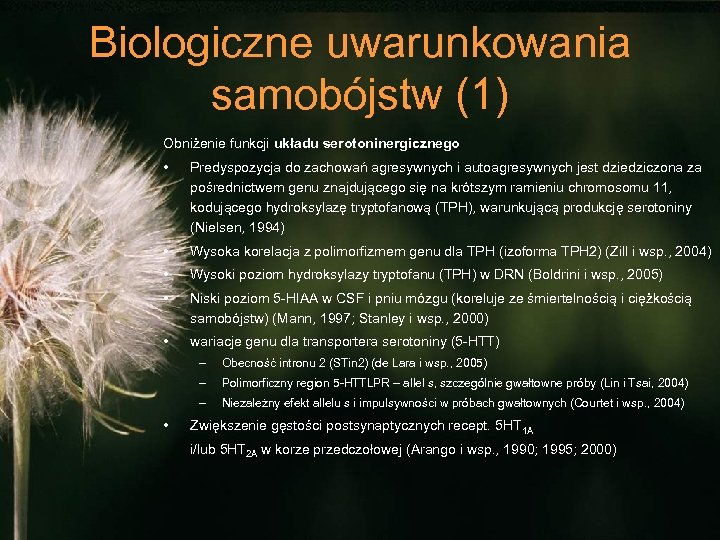 Biologiczne uwarunkowania samobójstw (1)

Obniżenie funkcji układu serotoninergicznego

• Predyspozycja do zachowań agresywnych i autoagresywnych jest dziedziczona za pośrednictwem genu znajdującego się na krótszym ramieniu chromosomu 11, kodującego hydroksylazę tryptofanową (TPH), warunkującą produkcję serotoniny (Nielsen, 1994)
• Wysoka korelacja z polimorfizmem genu dla TPH (izoforma TPH2) (Zill i wsp., 2004)
• Wysoki poziom hydroksylazy tryptofanu (TPH) w DRN (Boldrini i wsp., 2005)
• Niski poziom 5-HIAA w CSF i pniu mózgu (koreluje ze śmiertelnością i ciężkością samobójstw) (Mann, 1997; Stanley i wsp., 2000)
• wariacje genu dla transportera serotoniny (5-HTT)
– Obecność intronu 2 (STin2) (de Lara i wsp., 2005)
– Polimorficzny region 5-HTTLPR – allel s, szczególnie gwałtowne próby (Lin i Tsai, 2004)
– Niezależny efekt allelu s i impulsywności w próbach gwałtownych (Courtet i wsp., 2004)
• Zwiększenie gęstości postsynaptycznych recept. $5HT_{1A}$ i/lub $5HT_{2A}$ w korze przedczołowej (Arango i wsp., 1990; 1995; 2000)